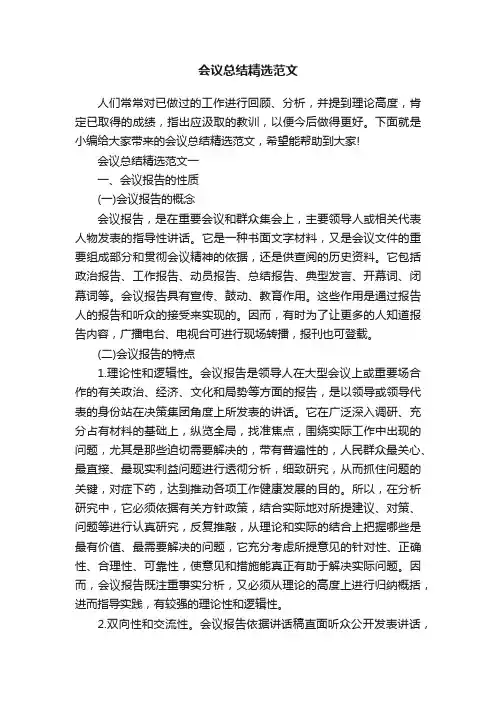 会议总结精选范文

人们常常对已做过的工作进行回顾、分析，并提到理论高度，肯定已取得的成绩，指出应汲取的教训，以便今后做得更好。下面就是小编给大家带来的会议总结精选范文，希望能帮助到大家!

会议总结精选范文一

一、会议报告的性质

(一)会议报告的概念

会议报告，是在重要会议和群众集会上，主要领导人或相关代表人物发表的指导性讲话。它是一种书面文字材料，又是会议文件的重要组成部分和贯彻会议精神的依据，还是供查阅的历史资料。它包括政治报告、工作报告、动员报告、总结报告、典型发言、开幕词、闭幕词等。会议报告具有宣传、鼓动、教育作用。这些作用是通过报告人的报告和听众的接受来实现的。因而，有时为了让更多的人知道报告内容，广播电台、电视台可进行现场转播，报刊也可登载。

(二)会议报告的特点

1.理论性和逻辑性。会议报告是领导人在大型会议上或重要场合作的有关政治、经济、文化和局势等方面的报告，是以领导或领导代表的身份站在决策集团角度上所发表的讲话。它在广泛深入调研、充分占有材料的基础上，纵览全局，找准焦点，围绕实际工作中出现的问题，尤其是那些迫切需要解决的，带有普遍性的，人民群众最关心、最直接、最现实利益问题进行透彻分析，细致研究，从而抓住问题的关键，对症下药，达到推动各项工作健康发展的目的。所以，在分析研究中，它必须依据有关方针政策，结合实际地对所提建议、对策、问题等进行认真研究，反复推敲，从理论和实际的结合上把握哪些是最有价值、最需要解决的问题，它充分考虑所提意见的针对性、正确性、合理性、可靠性，使意见和措施能真正有助于解决实际问题。因而，会议报告既注重事实分析，又必须从理论的高度上进行归纳概括，进而指导实践，有较强的理论性和逻辑性。

2.双向性和交流性。会议报告依据讲话稿直面听众公开发表讲话，